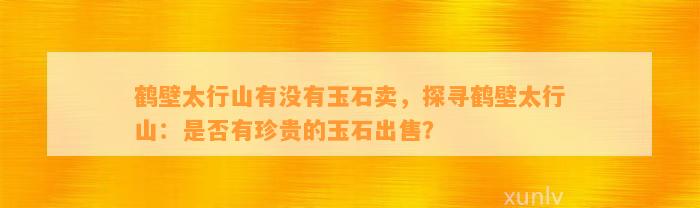 鹤壁太行山有没有玉石卖，探寻鹤壁太行山：是否有珍贵的玉石出售？

xunlv